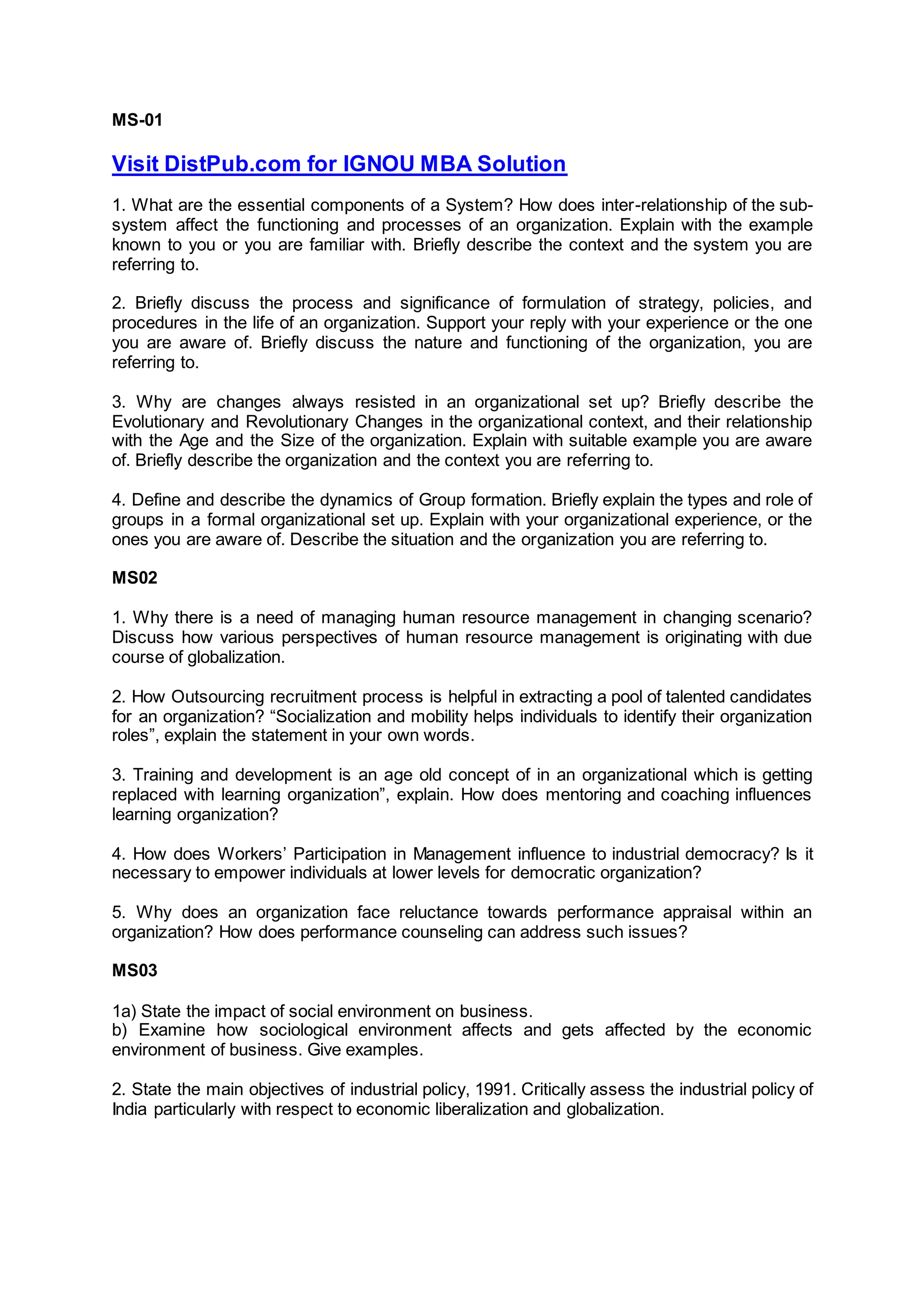 MS-01

Visit DistPub.com for IGNOU MBA Solution

1. What are the essential components of a System? How does inter-relationship of the sub-system affect the functioning and processes of an organization. Explain with the example known to you or you are familiar with. Briefly describe the context and the system you are referring to.

2. Briefly discuss the process and significance of formulation of strategy, policies, and procedures in the life of an organization. Support your reply with your experience or the one you are aware of. Briefly discuss the nature and functioning of the organization, you are referring to.

3. Why are changes always resisted in an organizational set up? Briefly describe the Evolutionary and Revolutionary Changes in the organizational context, and their relationship with the Age and the Size of the organization. Explain with suitable example you are aware of. Briefly describe the organization and the context you are referring to.

4. Define and describe the dynamics of Group formation. Briefly explain the types and role of groups in a formal organizational set up. Explain with your organizational experience, or the ones you are aware of. Describe the situation and the organization you are referring to.

MS02

1. Why there is a need of managing human resource management in changing scenario? Discuss how various perspectives of human resource management is originating with due course of globalization.

2. How Outsourcing recruitment process is helpful in extracting a pool of talented candidates for an organization? “Socialization and mobility helps individuals to identify their organization roles”, explain the statement in your own words.

3. Training and development is an age old concept of in an organizational which is getting replaced with learning organization”, explain. How does mentoring and coaching influences learning organization?

4. How does Workers’ Participation in Management influence to industrial democracy? Is it necessary to empower individuals at lower levels for democratic organization?

5. Why does an organization face reluctance towards performance appraisal within an organization? How does performance counseling can address such issues?

MS03

1a) State the impact of social environment on business.
b) Examine how sociological environment affects and gets affected by the economic environment of business. Give examples.

2. State the main objectives of industrial policy, 1991. Critically assess the industrial policy of India particularly with respect to economic liberalization and globalization.